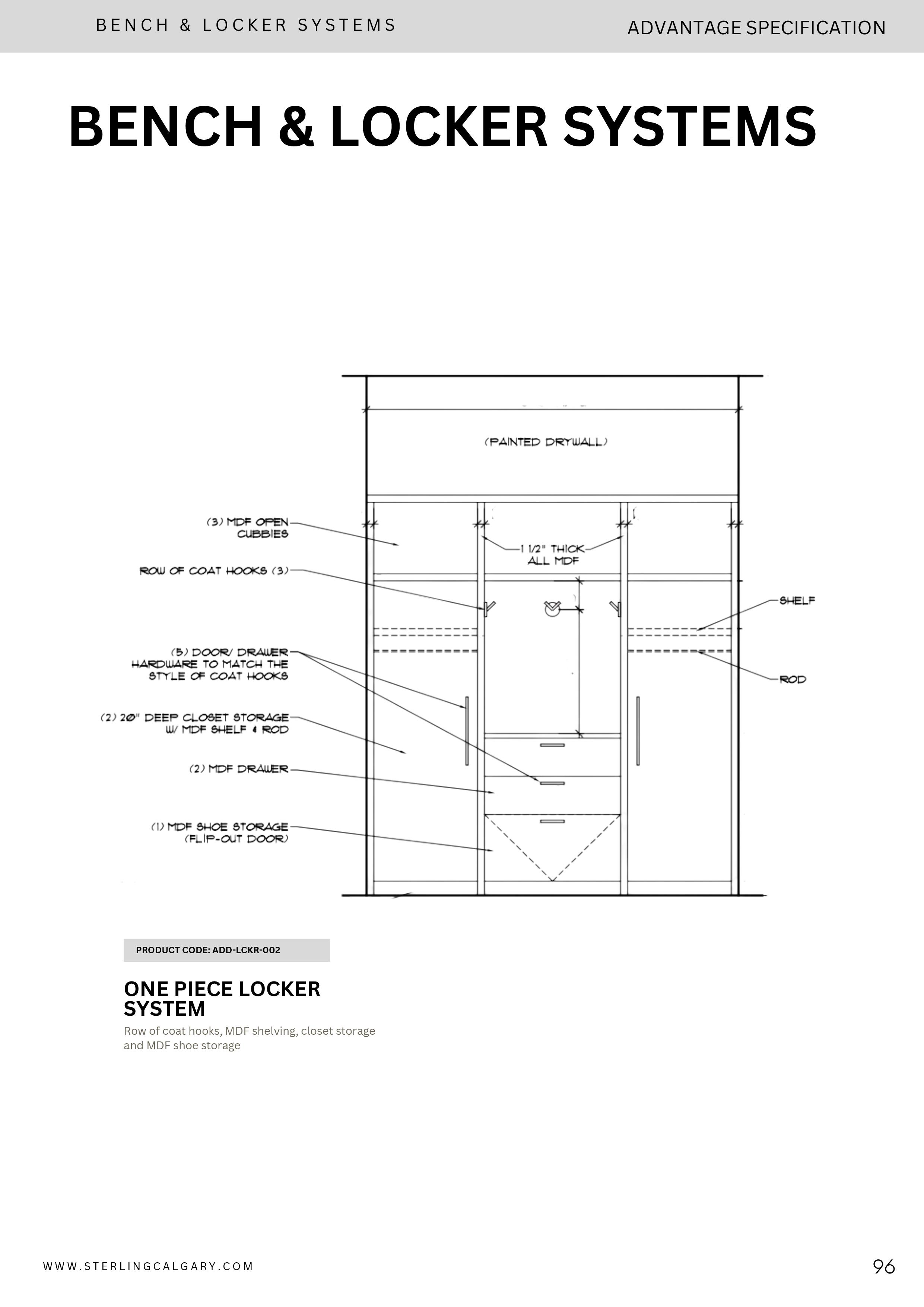 BENCH & LOCKER SYSTEMS

ADVANTAGE SPECIFICATION

BENCH & LOCKER SYSTEMS

(PAINTED DRYWALL)

(3) MDF OPEN CUBBIES

1 1/2" THICK ALL MDF

ROW OF COAT HOOKS (3)

SHELF

(5) DOOR/ DRAWER HARDWARE TO MATCH THE STYLE OF COAT HOOKS

ROD

(2) 20" DEEP CLOSET STORAGE W/ MDF SHELF & ROD

(2) MDF DRAWER

(1) MDF SHOE STORAGE (FLIP-OUT DOOR)

PRODUCT CODE: ADD-LCKR-002

ONE PIECE LOCKER SYSTEM

Row of coat hooks, MDF shelving, closet storage and MDF shoe storage

WWW.STERLINGCALGARY.COM

96